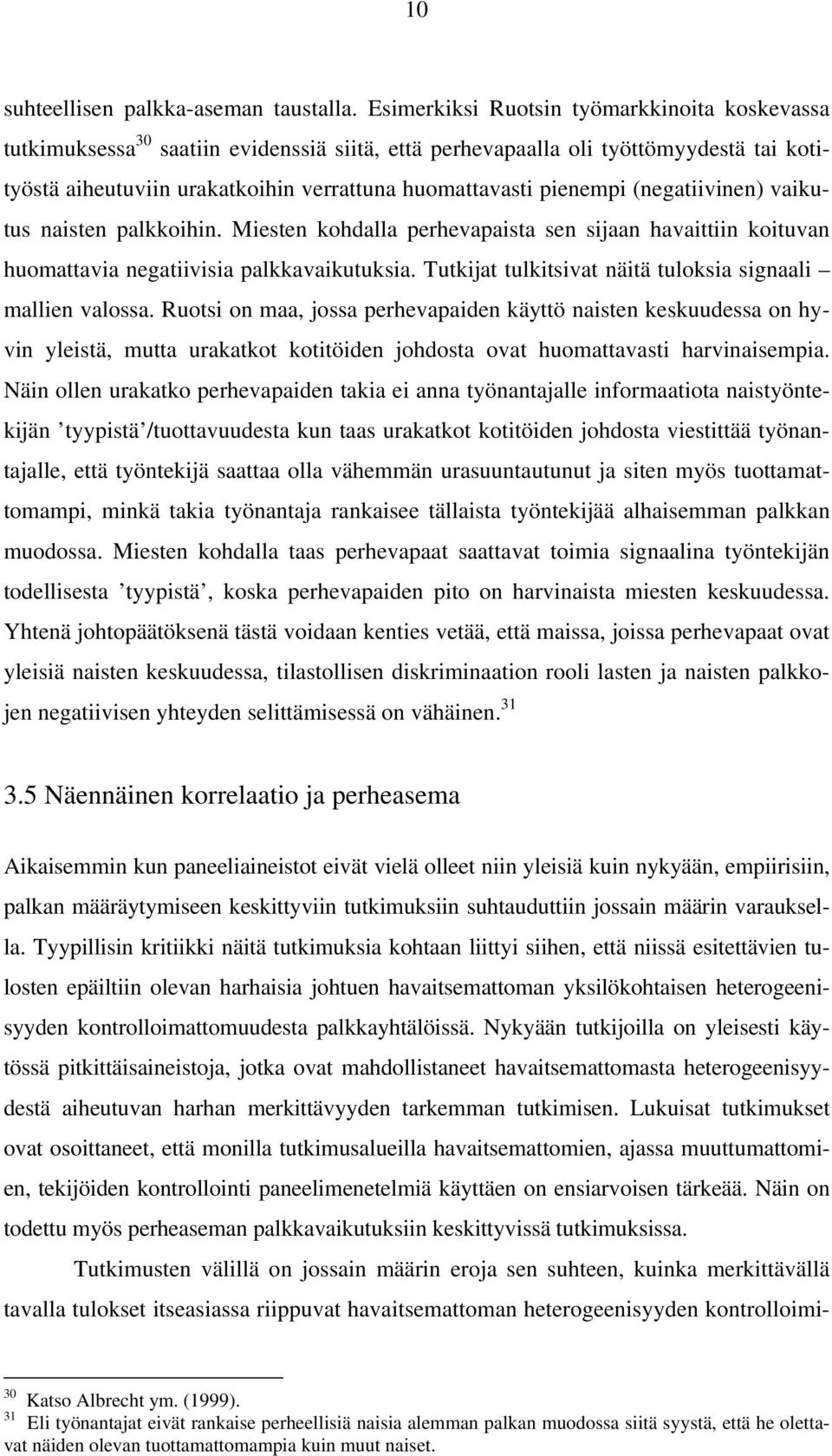 10

suhteellisen palkka-aseman taustalla. Esimerkiksi Ruotsin työmarkkinoita koskevassa tutkimuksessa$^{30}$ saatiin evidenssiä siitä, että perhevapaalla oli työttömyydestä tai kotityöstä aiheutuviin urakatkoihin verrattuna huomattavasti pienempi (negatiivinen) vaikutus naisten palkkoihin. Miesten kohdalla perhevapaista sen sijaan havaittiin koituvan huomattavia negatiivisia palkkavaikutuksia. Tutkijat tulkitsivat näitä tuloksia signaali – mallien valossa. Ruotsi on maa, jossa perhevapaiden käyttö naisten keskuudessa on hyvin yleistä, mutta urakatkot kotitöiden johdosta ovat huomattavasti harvinaisempia. Näin ollen urakatko perhevapaiden takia ei anna työnantajalle informaatiota naistyöntekijän ’tyypistä’/tuottavuudesta kun taas urakatkot kotitöiden johdosta viestittää työnantajalle, että työntekijä saattaa olla vähemmän urasuuntautunut ja siten myös tuottamattomampi, minkä takia työnantaja rankaisee tällaista työntekijää alhaisemman palkkan muodossa. Miesten kohdalla taas perhevapaat saattavat toimia signaalina työntekijän todellisesta ’tyypistä’, koska perhevapaiden pito on harvinaista miesten keskuudessa. Yhtenä johtopäätöksenä tästä voidaan kenties vetää, että maissa, joissa perhevapaat ovat yleisiä naisten keskuudessa, tilastollisen diskriminaation rooli lasten ja naisten palkkojen negatiivisen yhteyden selittämisessä on vähäinen.$^{31}$

3.5 Näennäinen korrelaatio ja perheasema

Aikaisemmin kun paneeliaineistot eivät vielä olleet niin yleisiä kuin nykyään, empiirisiin, palkan määräytymiseen keskittyviin tutkimuksiin suhtauduttiin jossain määrin varauksella. Tyypillisin kritiikki näitä tutkimuksia kohtaan liittyi siihen, että niissä esitettävien tulosten epäiltiin olevan harhaisia johtuen havaitsemattoman yksilökohtaisen heterogeenisyyden kontrolloimattomuudesta palkkayhtälöissä. Nykyään tutkijoilla on yleisesti käytössä pitkittäisaineistoja, jotka ovat mahdollistaneet havaitsemattomasta heterogeenisyydestä aiheutuvan harhan merkittävyyden tarkemman tutkimisen. Lukuisat tutkimukset ovat osoittaneet, että monilla tutkimusalueilla havaitsemattomien, ajassa muuttumattomien, tekijöiden kontrollointi paneelimenetelmiä käyttäen on ensiarvoisen tärkeää. Näin on todettu myös perheaseman palkkavaikutuksiin keskittyvissä tutkimuksissa.

Tutkimusten välillä on jossain määrin eroja sen suhteen, kuinka merkittävällä tavalla tulokset itseasiassa riippuvat havaitsemattoman heterogeenisyyden kontrolloimi-

$^{30}$ Katso Albrecht ym. (1999).
$^{31}$ Eli työnantajat eivät rankaise perheellisiä naisia alemman palkan muodossa siitä syystä, että he olettavat näiden olevan tuottamattomampia kuin muut naiset.